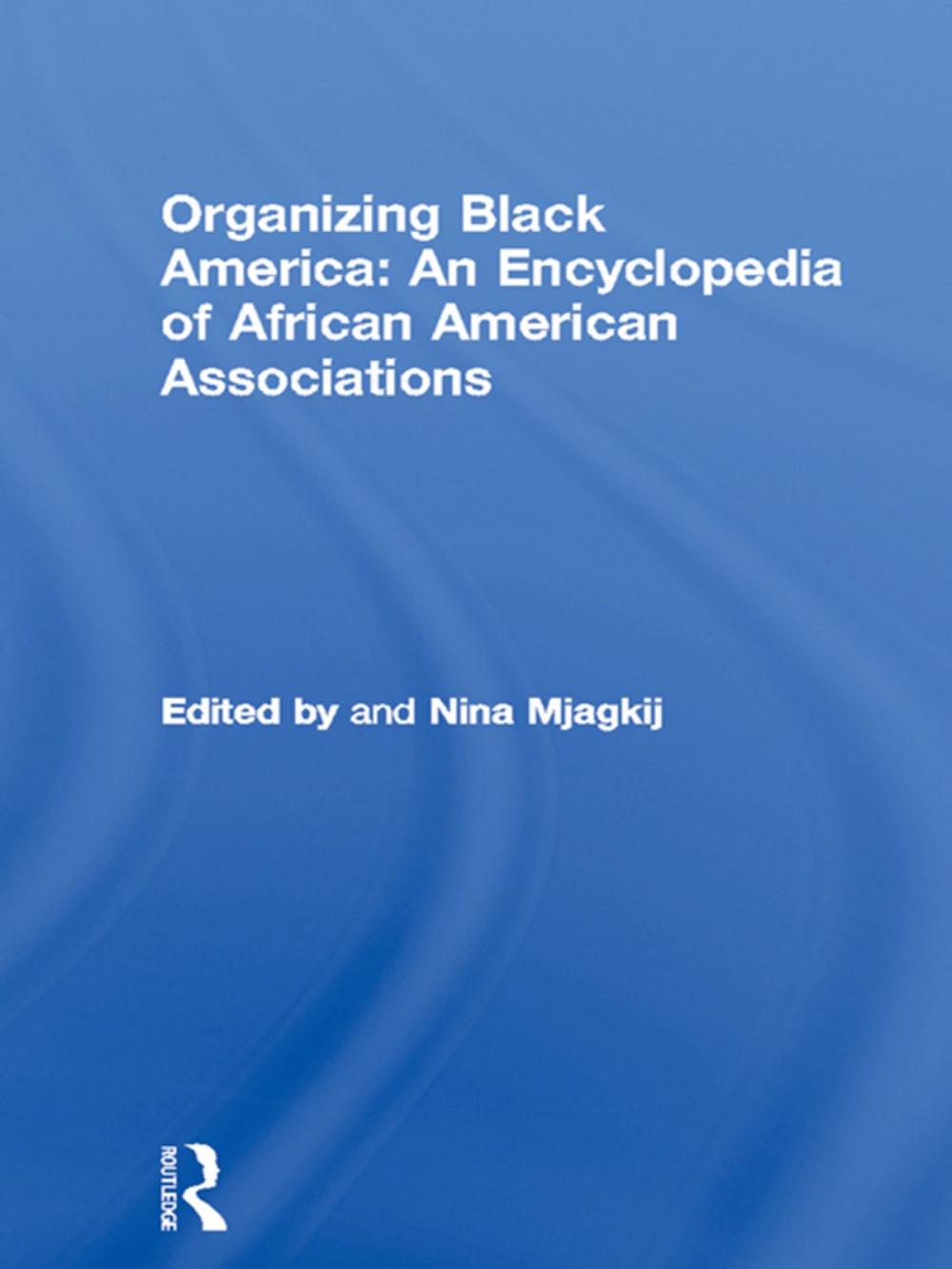 Organizing Black America: An Encyclopedia of African American Associations

Edited by and Nina Mjagkij

ROUTLEDGE